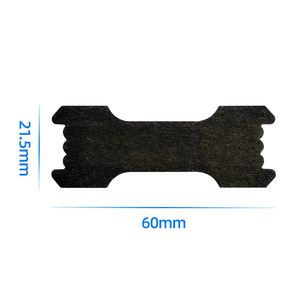 21.5mm

60mm